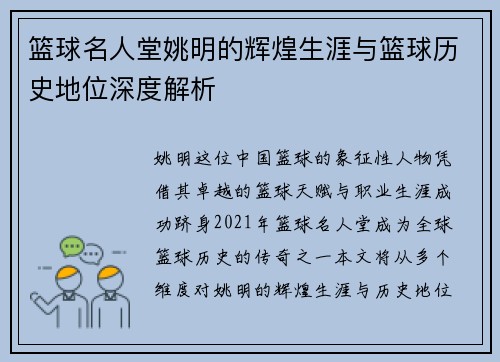 篮球名人堂姚明的辉煌生涯与篮球历史地位深度解析

姚明这位中国篮球的象征性人物凭借其卓越的篮球天赋与职业生涯成功跻身2021年篮球名人堂成为全球篮球历史的传奇之一本文将从多个维度对姚明的辉煌生涯与历史地位